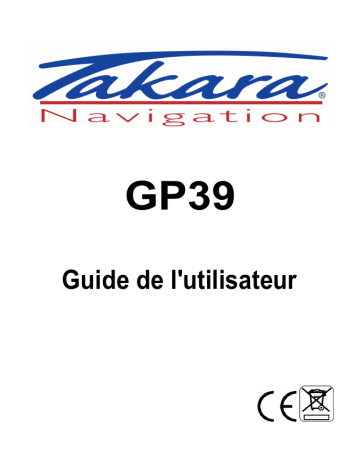 Takara®
Navigation

GP39

Guide de l'utilisateur

CE